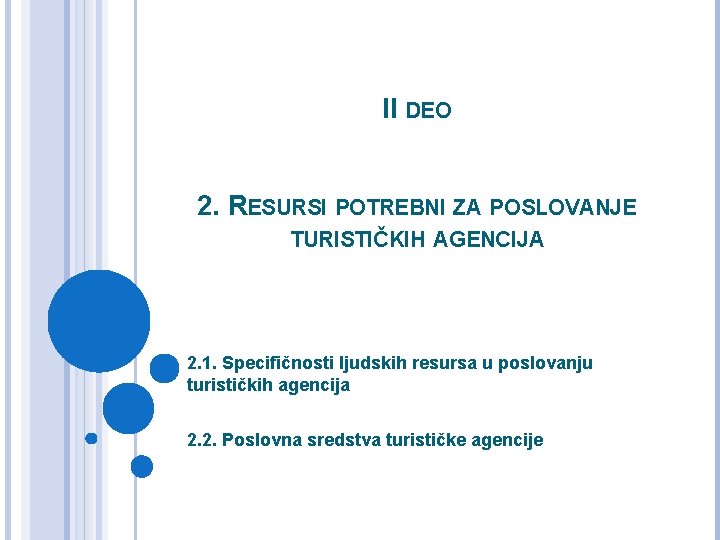 II DEO

2. RESURSI POTREBNI ZA POSLOVANJE TURISTIČKIH AGENCIJA

2.1. Specifičnosti ljudskih resursa u poslovanju turističkih agencija

2.2. Poslovna sredstva turističke agencije